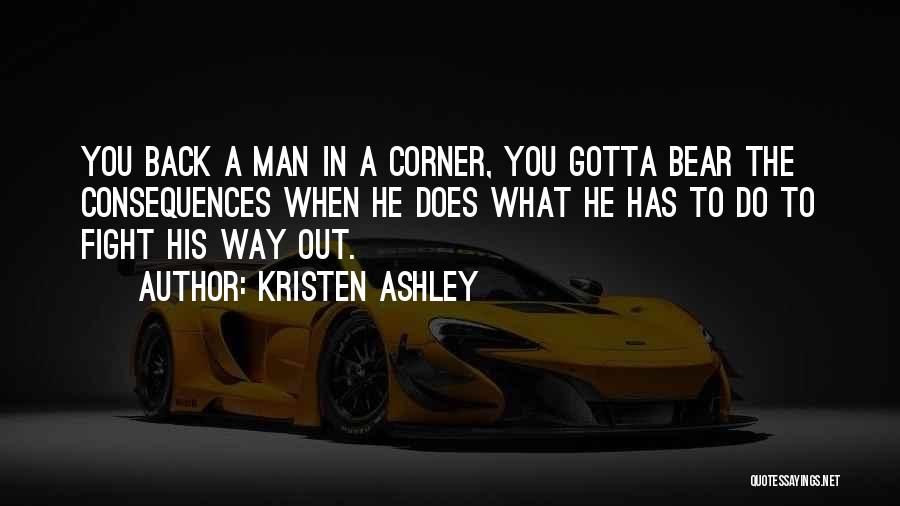 YOU BACK A MAN IN A CORNER, YOU GOTTA BEAR THE CONSEQUENCES WHEN HE DOES WHAT HE HAS TO DO TO FIGHT HIS WAY OUT.

AUTHOR: KRISTEN ASHLEY

QUOTESSAYINGS.NET